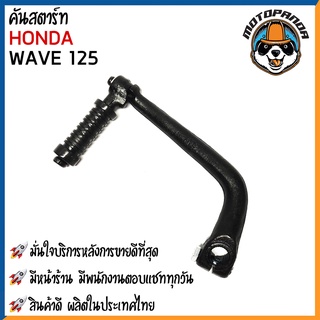 คันสตาร์ท
HONDA
WAVE 125

MOTOPANDA

มั่นใจบริการหลังการขายดีที่สุด
มีหน้าร้าน มีพนักงานตอบแชททุกวัน
สินค้าดี ผลิตในประเทศไทย